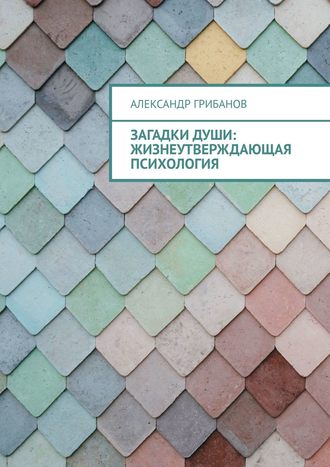 АЛЕКСАНДР ГРИБАНОВ

ЗАГАДКИ ДУШИ: ЖИЗНЕУТВЕРЖДАЮЩАЯ ПСИХОЛОГИЯ